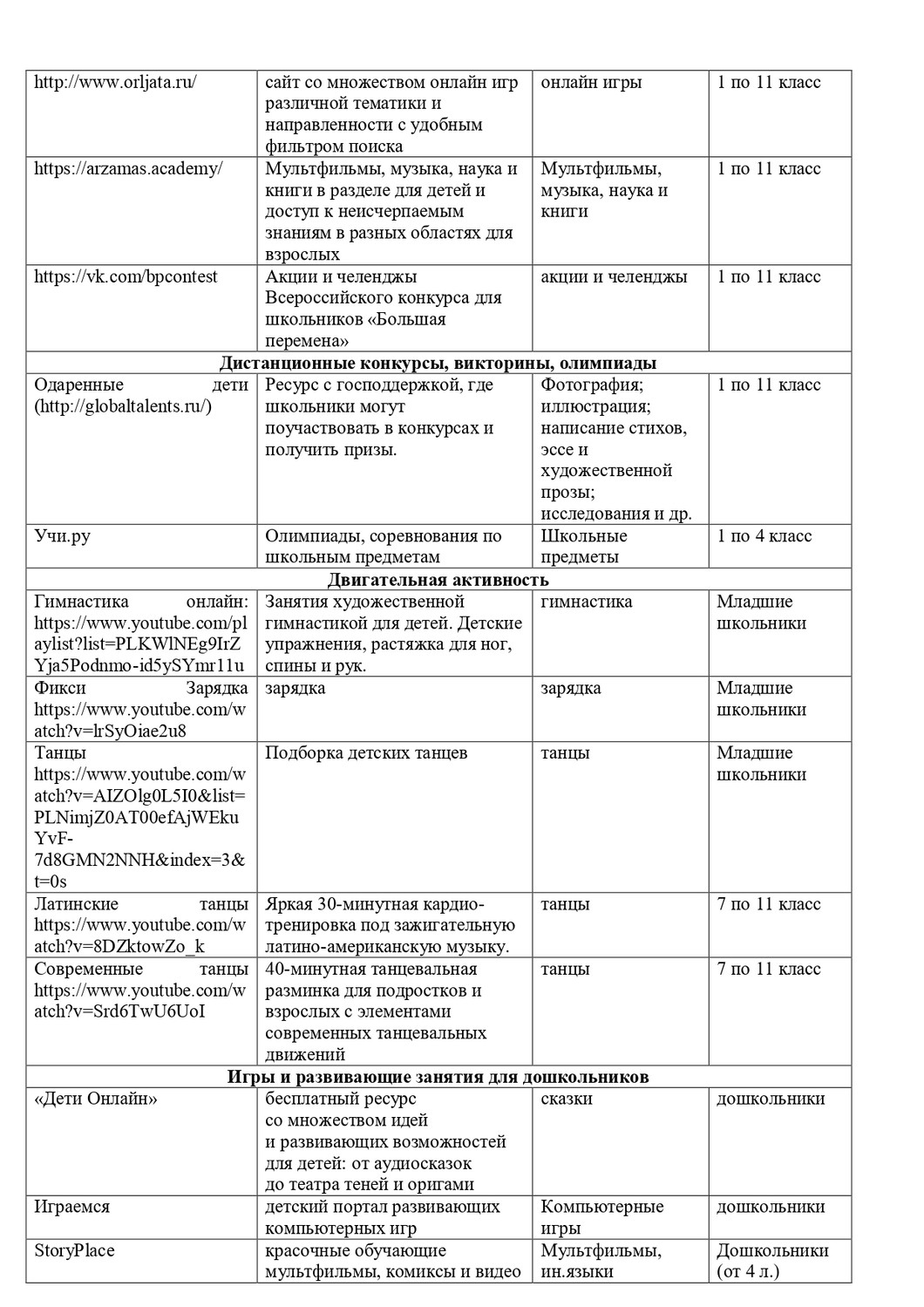 | | | | |
|---|---|---|---|
| http://www.orljata.ru/ | сайт со множеством онлайн игр различной тематики и направленности с удобным фильтром поиска | онлайн игры | 1 по 11 класс |
| https://arzamas.academy/ | Мультфильмы, музыка, наука и книги в разделе для детей и доступ к неисчерпаемым знаниям в разных областях для взрослых | Мультфильмы, музыка, наука и книги | 1 по 11 класс |
| https://vk.com/bpcontest | Акции и челенджы Всероссийского конкурса для школьников «Большая перемена» | акции и челенджы | 1 по 11 класс |
| **Дистанционные конкурсы, викторины, олимпиады** | | | |
| Одаренные дети (http://globaltalents.ru/) | Ресурс с господдержкой, где школьники могут поучаствовать в конкурсах и получить призы. | Фотография; иллюстрация; написание стихов, эссе и художественной прозы; исследования и др. | 1 по 11 класс |
| Учи.ру | Олимпиады, соревнования по школьным предметам | Школьные предметы | 1 по 4 класс |
| **Двигательная активность** | | | |
| Гимнастика онлайн: https://www.youtube.com/playlist?list=PLKWlNEg9IrZYja5Podnmo-id5ySYmr11u | Занятия художественной гимнастикой для детей. Детские упражнения, растяжка для ног, спины и рук. | гимнастика | Младшие школьники |
| Фикси Зарядка https://www.youtube.com/watch?v=lrSyOiae2u8 | зарядка | зарядка | Младшие школьники |
| Танцы https://www.youtube.com/watch?v=AIZOlg0L5I0&list=PLNimjZ0AT00efAjWEkuYvF-7d8GMN2NNH&index=3&t=0s | Подборка детских танцев | танцы | Младшие школьники |
| Латинские танцы https://www.youtube.com/watch?v=8DZktowZo_k | Яркая 30-минутная кардио-тренировка под зажигательную латино-американскую музыку. | танцы | 7 по 11 класс |
| Современные танцы https://www.youtube.com/watch?v=Srd6TwU6UoI | 40-минутная танцевальная разминка для подростков и взрослых с элементами современных танцевальных движений | танцы | 7 по 11 класс |
| **Игры и развивающие занятия для дошкольников** | | | |
| «Дети Онлайн» | бесплатный ресурс со множеством идей и развивающих возможностей для детей: от аудиосказок до театра теней и оригами | сказки | дошкольники |
| Играемся | детский портал развивающих компьютерных игр | Компьютерные игры | дошкольники |
| StoryPlace | красочные обучающие мультфильмы, комиксы и видео | Мультфильмы, ин.языки | Дошкольники (от 4 л.) |